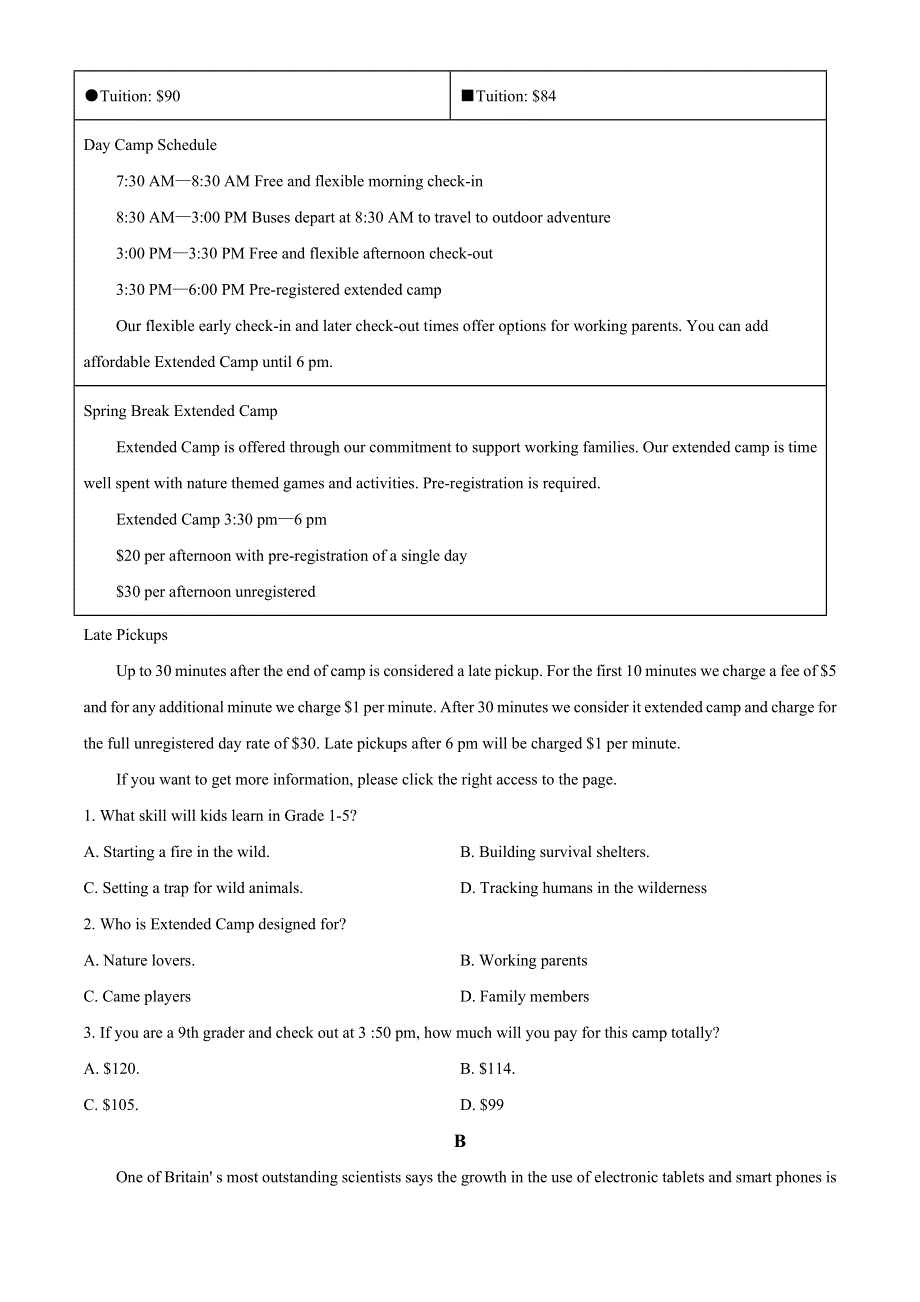 | ●Tuition: \$90 | ■Tuition: \$84 |
|---|---|

Day Camp Schedule

7:30 AM—8:30 AM Free and flexible morning check-in

8:30 AM—3:00 PM Buses depart at 8:30 AM to travel to outdoor adventure

3:00 PM—3:30 PM Free and flexible afternoon check-out

3:30 PM—6:00 PM Pre-registered extended camp

Our flexible early check-in and later check-out times offer options for working parents. You can add affordable Extended Camp until 6 pm.

Spring Break Extended Camp

Extended Camp is offered through our commitment to support working families. Our extended camp is time well spent with nature themed games and activities. Pre-registration is required.

Extended Camp 3:30 pm—6 pm

\$20 per afternoon with pre-registration of a single day

\$30 per afternoon unregistered

Late Pickups

Up to 30 minutes after the end of camp is considered a late pickup. For the first 10 minutes we charge a fee of \$5 and for any additional minute we charge \$1 per minute. After 30 minutes we consider it extended camp and charge for the full unregistered day rate of \$30. Late pickups after 6 pm will be charged \$1 per minute.

If you want to get more information, please click the right access to the page.

1. What skill will kids learn in Grade 1-5?

A. Starting a fire in the wild.

B. Building survival shelters.

C. Setting a trap for wild animals.

D. Tracking humans in the wilderness

2. Who is Extended Camp designed for?

A. Nature lovers.

B. Working parents

C. Came players

D. Family members

3. If you are a 9th grader and check out at 3 :50 pm, how much will you pay for this camp totally?

A. \$120.

B. \$114.

C. \$105.

D. \$99

B

One of Britain' s most outstanding scientists says the growth in the use of electronic tablets and smart phones is